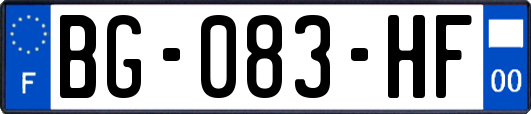 F
BG-083-HF
00